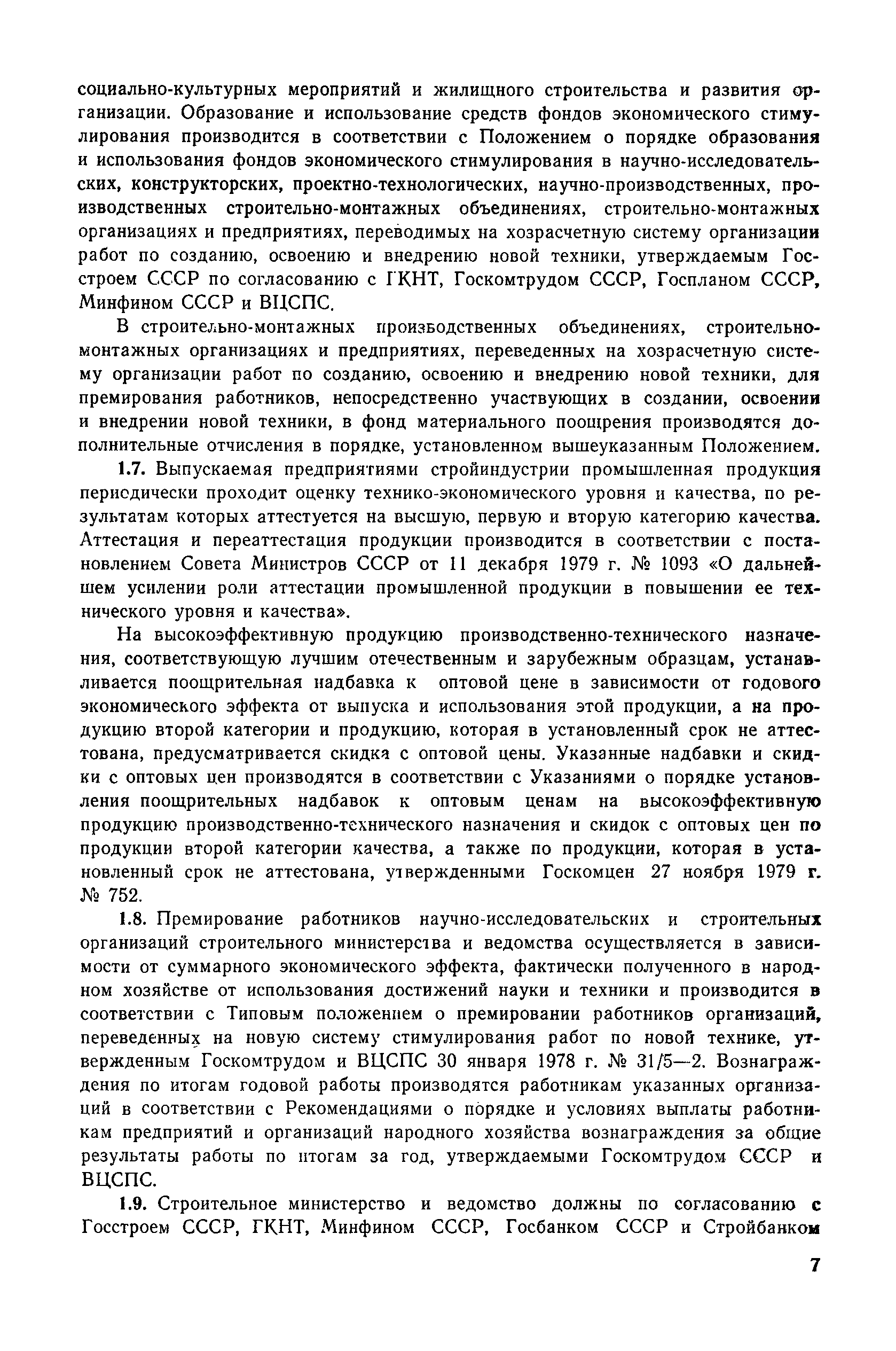 социально-культурных мероприятий и жилищного строительства и развития организации. Образование и использование средств фондов экономического стимулирования производится в соответствии с Положением о порядке образования и использования фондов экономического стимулирования в научно-исследовательских, конструкторских, проектно-технологических, научно-производственных, производственных строительно-монтажных объединениях, строительно-монтажных организациях и предприятиях, переводимых на хозрасчетную систему организации работ по созданию, освоению и внедрению новой техники, утверждаемым Госстроем СССР по согласованию с ГКНТ, Госкомтрудом СССР, Госпланом СССР, Минфином СССР и ВЦСПС.

В строительно-монтажных производственных объединениях, строительно-монтажных организациях и предприятиях, переведенных на хозрасчетную систему организации работ по созданию, освоению и внедрению новой техники, для премирования работников, непосредственно участвующих в создании, освоении и внедрении новой техники, в фонд материального поощрения производятся дополнительные отчисления в порядке, установленном вышеуказанным Положением.

1.7. Выпускаемая предприятиями стройиндустрии промышленная продукция периодически проходит оценку технико-экономического уровня и качества, по результатам которых аттестуется на высшую, первую и вторую категорию качества. Аттестация и переаттестация продукции производится в соответствии с постановлением Совета Министров СССР от 11 декабря 1979 г. № 1093 «О дальнейшем усилении роли аттестации промышленной продукции в повышении ее технического уровня и качества».

На высокоэффективную продукцию производственно-технического назначения, соответствующую лучшим отечественным и зарубежным образцам, устанавливается поощрительная надбавка к оптовой цене в зависимости от годового экономического эффекта от выпуска и использования этой продукции, а на продукцию второй категории и продукцию, которая в установленный срок не аттестована, предусматривается скидка с оптовой цены. Указанные надбавки и скидки с оптовых цен производятся в соответствии с Указаниями о порядке установления поощрительных надбавок к оптовым ценам на высокоэффективную продукцию производственно-технического назначения и скидок с оптовых цен по продукции второй категории качества, а также по продукции, которая в установленный срок не аттестована, утвержденными Госкомцен 27 ноября 1979 г. № 752.

1.8. Премирование работников научно-исследовательских и строительных организаций строительного министерства и ведомства осуществляется в зависимости от суммарного экономического эффекта, фактически полученного в народном хозяйстве от использования достижений науки и техники и производится в соответствии с Типовым положением о премировании работников организаций, переведенных на новую систему стимулирования работ по новой технике, утвержденным Госкомтрудом и ВЦСПС 30 января 1978 г. № 31/5—2. Вознаграждения по итогам годовой работы производятся работникам указанных организаций в соответствии с Рекомендациями о порядке и условиях выплаты работникам предприятий и организаций народного хозяйства вознаграждения за общие результаты работы по итогам за год, утверждаемыми Госкомтрудом СССР и ВЦСПС.

1.9. Строительное министерство и ведомство должны по согласованию с Госстроем СССР, ГКНТ, Минфином СССР, Госбанком СССР и Стройбанком

7